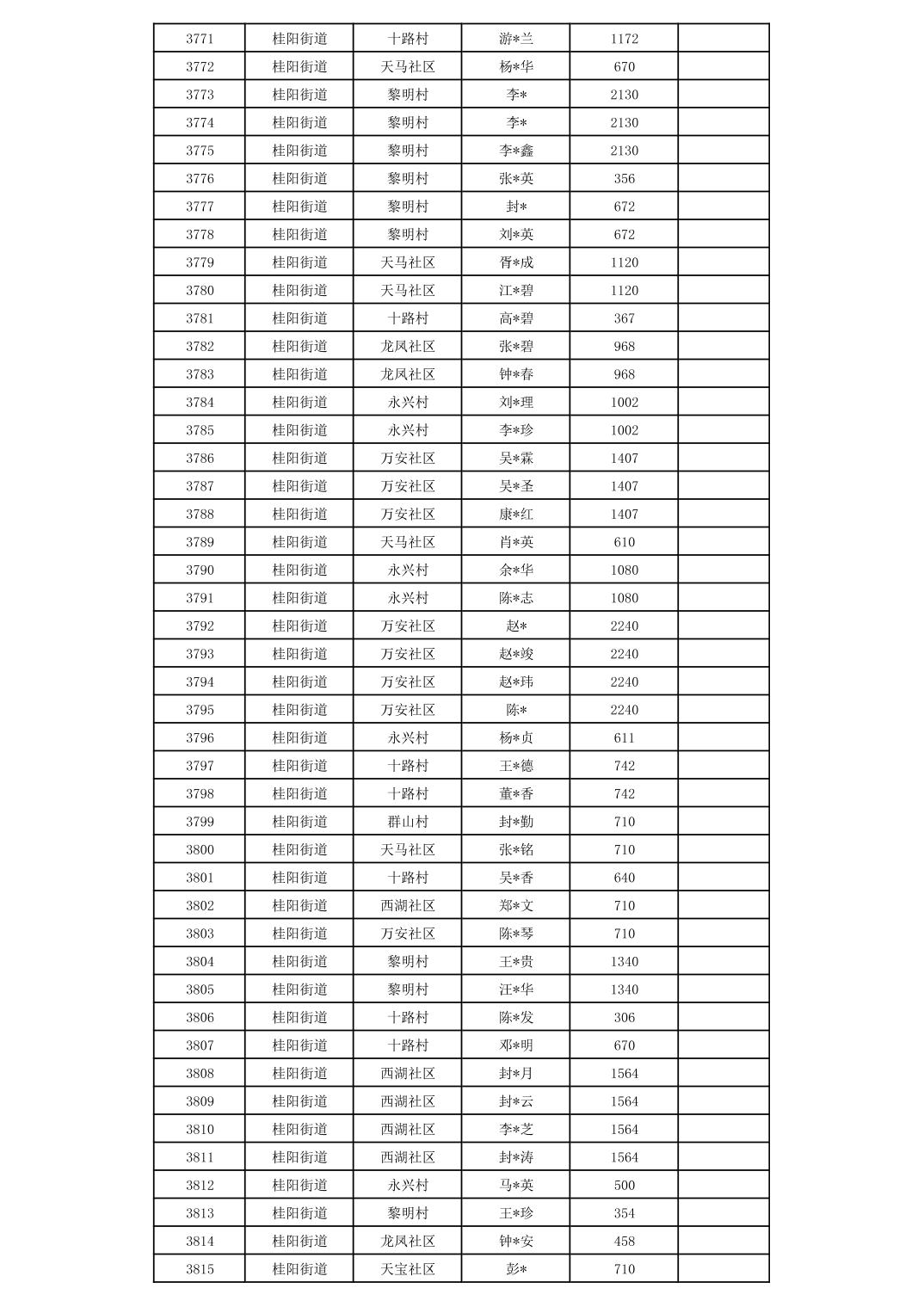 | 3771 | 桂阳街道 | 十路村 | 游*兰 | 1172 | |
|---|---|---|---|---|---|
| 3772 | 桂阳街道 | 天马社区 | 杨*华 | 670 | |
| 3773 | 桂阳街道 | 黎明村 | 李* | 2130 | |
| 3774 | 桂阳街道 | 黎明村 | 李* | 2130 | |
| 3775 | 桂阳街道 | 黎明村 | 李*鑫 | 2130 | |
| 3776 | 桂阳街道 | 黎明村 | 张*英 | 356 | |
| 3777 | 桂阳街道 | 黎明村 | 封* | 672 | |
| 3778 | 桂阳街道 | 黎明村 | 刘*英 | 672 | |
| 3779 | 桂阳街道 | 天马社区 | 胥*成 | 1120 | |
| 3780 | 桂阳街道 | 天马社区 | 江*碧 | 1120 | |
| 3781 | 桂阳街道 | 十路村 | 高*碧 | 367 | |
| 3782 | 桂阳街道 | 龙凤社区 | 张*碧 | 968 | |
| 3783 | 桂阳街道 | 龙凤社区 | 钟*春 | 968 | |
| 3784 | 桂阳街道 | 永兴村 | 刘*理 | 1002 | |
| 3785 | 桂阳街道 | 永兴村 | 李*珍 | 1002 | |
| 3786 | 桂阳街道 | 万安社区 | 吴*霖 | 1407 | |
| 3787 | 桂阳街道 | 万安社区 | 吴*圣 | 1407 | |
| 3788 | 桂阳街道 | 万安社区 | 康*红 | 1407 | |
| 3789 | 桂阳街道 | 天马社区 | 肖*英 | 610 | |
| 3790 | 桂阳街道 | 永兴村 | 余*华 | 1080 | |
| 3791 | 桂阳街道 | 永兴村 | 陈*志 | 1080 | |
| 3792 | 桂阳街道 | 万安社区 | 赵* | 2240 | |
| 3793 | 桂阳街道 | 万安社区 | 赵*竣 | 2240 | |
| 3794 | 桂阳街道 | 万安社区 | 赵*玮 | 2240 | |
| 3795 | 桂阳街道 | 万安社区 | 陈* | 2240 | |
| 3796 | 桂阳街道 | 永兴村 | 杨*贞 | 611 | |
| 3797 | 桂阳街道 | 十路村 | 王*德 | 742 | |
| 3798 | 桂阳街道 | 十路村 | 董*香 | 742 | |
| 3799 | 桂阳街道 | 群山村 | 封*勤 | 710 | |
| 3800 | 桂阳街道 | 天马社区 | 张*铭 | 710 | |
| 3801 | 桂阳街道 | 十路村 | 吴*香 | 640 | |
| 3802 | 桂阳街道 | 西湖社区 | 郑*文 | 710 | |
| 3803 | 桂阳街道 | 万安社区 | 陈*琴 | 710 | |
| 3804 | 桂阳街道 | 黎明村 | 王*贵 | 1340 | |
| 3805 | 桂阳街道 | 黎明村 | 汪*华 | 1340 | |
| 3806 | 桂阳街道 | 十路村 | 陈*发 | 306 | |
| 3807 | 桂阳街道 | 十路村 | 邓*明 | 670 | |
| 3808 | 桂阳街道 | 西湖社区 | 封*月 | 1564 | |
| 3809 | 桂阳街道 | 西湖社区 | 封*云 | 1564 | |
| 3810 | 桂阳街道 | 西湖社区 | 李*芝 | 1564 | |
| 3811 | 桂阳街道 | 西湖社区 | 封*涛 | 1564 | |
| 3812 | 桂阳街道 | 永兴村 | 马*英 | 500 | |
| 3813 | 桂阳街道 | 黎明村 | 王*珍 | 354 | |
| 3814 | 桂阳街道 | 龙凤社区 | 钟*安 | 458 | |
| 3815 | 桂阳街道 | 天宝社区 | 彭* | 710 | |